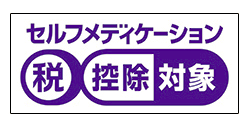 セルフメディケーション
税 控除 対象